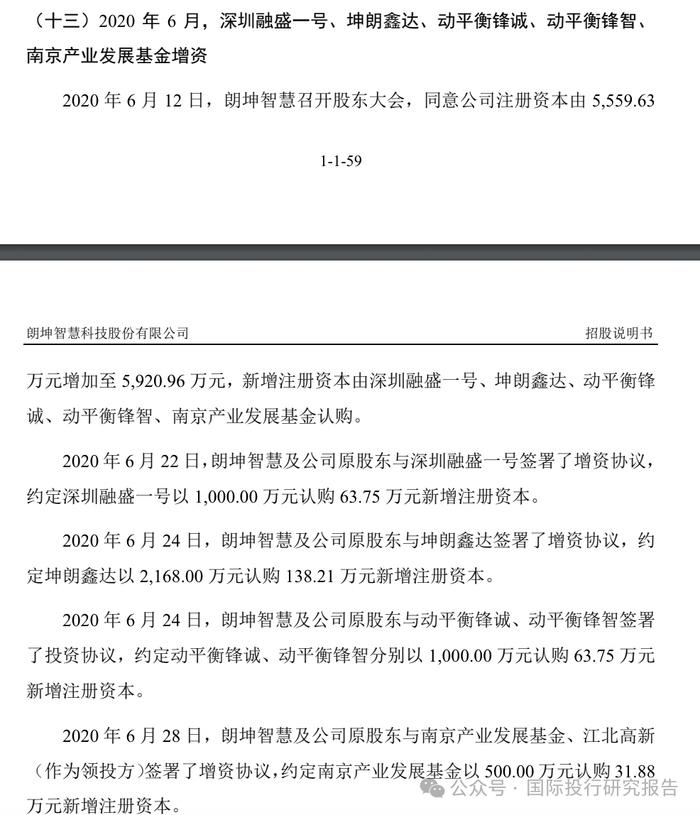 （十三）2020 年 6 月，深圳融盛一号、坤朗鑫达、动平衡锋诚、动平衡锋智、南京产业发展基金增资

2020 年 6 月 12 日，朗坤智慧召开股东大会，同意公司注册资本由 5,559.63

1-1-59

朗坤智慧科技股份有限公司

招股说明书

万元增加至 5,920.96 万元，新增注册资本由深圳融盛一号、坤朗鑫达、动平衡锋诚、动平衡锋智、南京产业发展基金认购。

2020 年 6 月 22 日，朗坤智慧及公司原股东与深圳融盛一号签署了增资协议，约定深圳融盛一号以 1,000.00 万元认购 63.75 万元新增注册资本。

2020 年 6 月 24 日，朗坤智慧及公司原股东与坤朗鑫达签署了增资协议，约定坤朗鑫达以 2,168.00 万元认购 138.21 万元新增注册资本。

2020 年 6 月 24 日，朗坤智慧及公司原股东与动平衡锋诚、动平衡锋智签署了投资协议，约定动平衡锋诚、动平衡锋智分别以 1,000.00 万元认购 63.75 万元新增注册资本。

2020 年 6 月 28 日，朗坤智慧及公司原股东与南京产业发展基金、江北高新（作为领投方）签署了增资协议，约定南京产业发展基金以 500.00 万元认购 31.88 万元新增注册资本。

公众号 · 国际投行研究报告